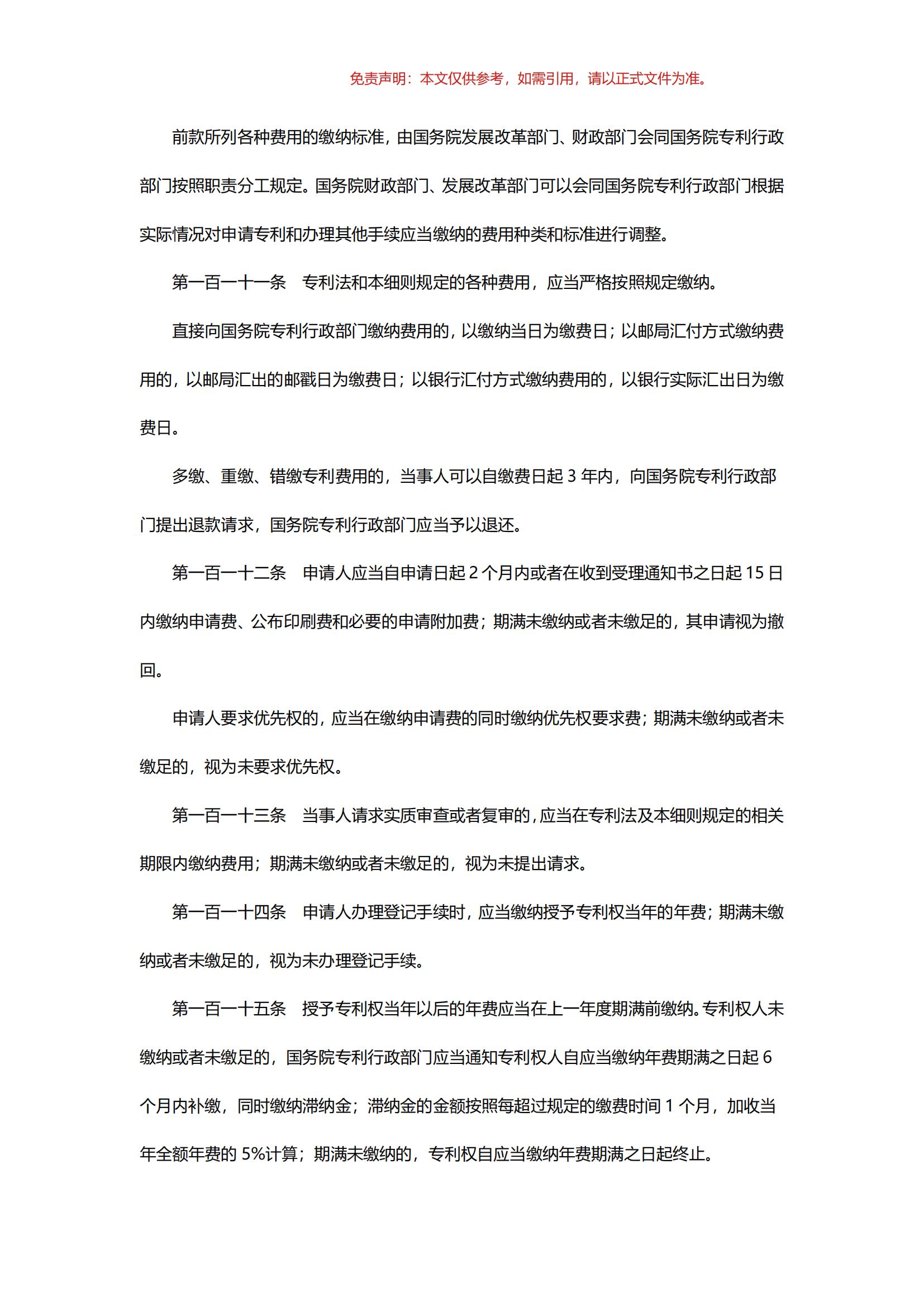 免责声明：本文仅供参考，如需引用，请以正式文件为准。

前款所列各种费用的缴纳标准，由国务院发展改革部门、财政部门会同国务院专利行政部门按照职责分工规定。国务院财政部门、发展改革部门可以会同国务院专利行政部门根据实际情况对申请专利和办理其他手续应当缴纳的费用种类和标准进行调整。

第一百一十一条　专利法和本细则规定的各种费用，应当严格按照规定缴纳。

直接向国务院专利行政部门缴纳费用的，以缴纳当日为缴费日；以邮局汇付方式缴纳费用的，以邮局汇出的邮戳日为缴费日；以银行汇付方式缴纳费用的，以银行实际汇出日为缴费日。

多缴、重缴、错缴专利费用的，当事人可以自缴费日起 3 年内，向国务院专利行政部门提出退款请求，国务院专利行政部门应当予以退还。

第一百一十二条　申请人应当自申请日起 2 个月内或者在收到受理通知书之日起 15 日内缴纳申请费、公布印刷费和必要的申请附加费；期满未缴纳或者未缴足的，其申请视为撤回。

申请人要求优先权的，应当在缴纳申请费的同时缴纳优先权要求费；期满未缴纳或者未缴足的，视为未要求优先权。

第一百一十三条　当事人请求实质审查或者复审的，应当在专利法及本细则规定的相关期限内缴纳费用；期满未缴纳或者未缴足的，视为未提出请求。

第一百一十四条　申请人办理登记手续时，应当缴纳授予专利权当年的年费；期满未缴纳或者未缴足的，视为未办理登记手续。

第一百一十五条　授予专利权当年以后的年费应当在上一年度期满前缴纳。专利权人未缴纳或者未缴足的，国务院专利行政部门应当通知专利权人自应当缴纳年费期满之日起 6 个月内补缴，同时缴纳滞纳金；滞纳金的金额按照每超过规定的缴费时间 1 个月，加收当年全额年费的 5%计算；期满未缴纳的，专利权自应当缴纳年费期满之日起终止。